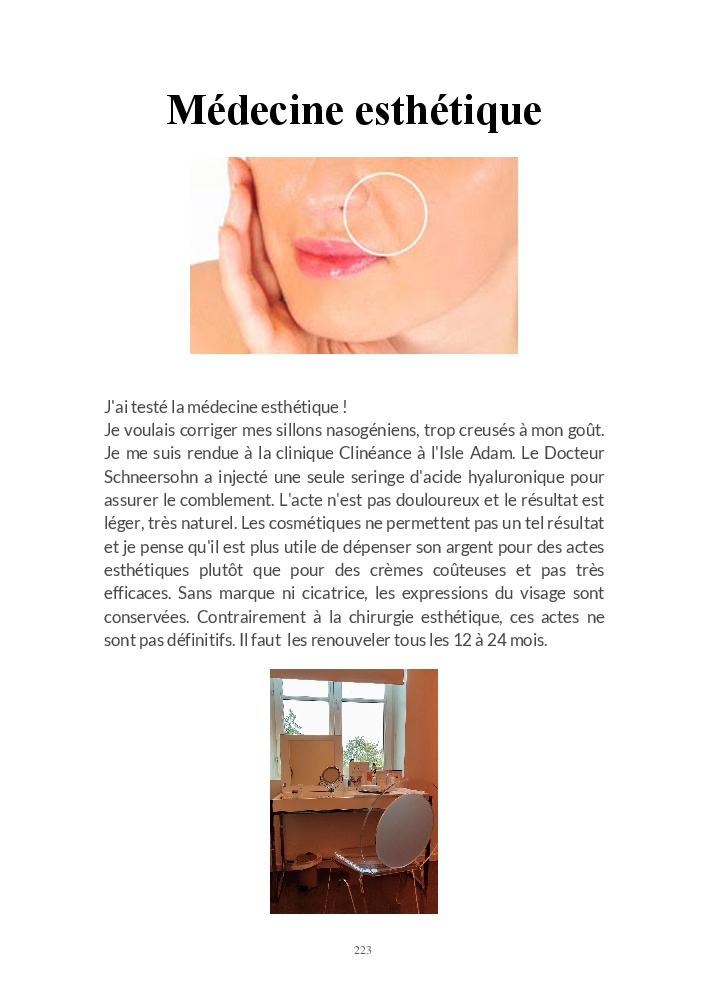 Médecine esthétique

J'ai testé la médecine esthétique !
Je voulais corriger mes sillons nasogéniens, trop creusés à mon goût. Je me suis rendue à la clinique Clinéance à l'Isle Adam. Le Docteur Schneersohn a injecté une seule seringe d'acide hyaluronique pour assurer le comblement. L'acte n'est pas douloureux et le résultat est léger, très naturel. Les cosmétiques ne permettent pas un tel résultat et je pense qu'il est plus utile de dépenser son argent pour des actes esthétiques plutôt que pour des crèmes coûteuses et pas très efficaces. Sans marque ni cicatrice, les expressions du visage sont conservées. Contrairement à la chirurgie esthétique, ces actes ne sont pas définitifs. Il faut les renouveler tous les 12 à 24 mois.

223